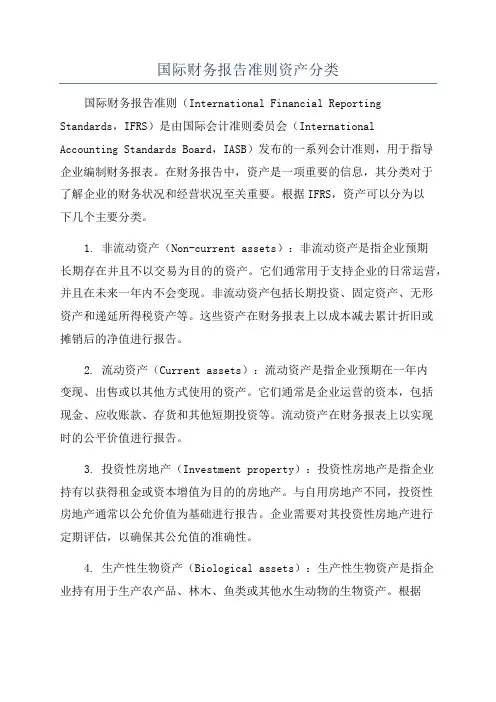 国际财务报告准则资产分类

国际财务报告准则（International Financial Reporting Standards，IFRS）是由国际会计准则委员会（International Accounting Standards Board，IASB）发布的一系列会计准则，用于指导企业编制财务报表。在财务报告中，资产是一项重要的信息，其分类对于了解企业的财务状况和经营状况至关重要。根据IFRS，资产可以分为以下几个主要分类。

1. 非流动资产（Non-current assets）：非流动资产是指企业预期长期存在并且不以交易为目的的资产。它们通常用于支持企业的日常运营，并且在未来一年内不会变现。非流动资产包括长期投资、固定资产、无形资产和递延所得税资产等。这些资产在财务报表上以成本减去累计折旧或摊销后的净值进行报告。

2. 流动资产（Current assets）：流动资产是指企业预期在一年内变现、出售或以其他方式使用的资产。它们通常是企业运营的资本，包括现金、应收账款、存货和其他短期投资等。流动资产在财务报表上以实现时的公平价值进行报告。

3. 投资性房地产（Investment property）：投资性房地产是指企业持有以获得租金或资本增值为目的的房地产。与自用房地产不同，投资性房地产通常以公允价值为基础进行报告。企业需要对其投资性房地产进行定期评估，以确保其公允值的准确性。

4. 生产性生物资产（Biological assets）：生产性生物资产是指企业持有用于生产农产品、林木、鱼类或其他水生动物的生物资产。根据